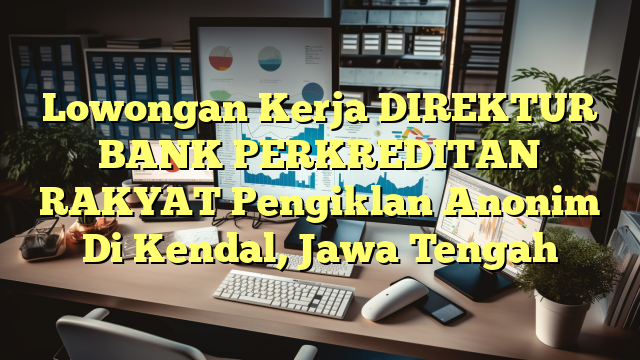 Lowongan Kerja DIREKTUR BANK PERKREDITAN RAKYAT Pengiklan Anonim Di Kendal, Jawa Tengah